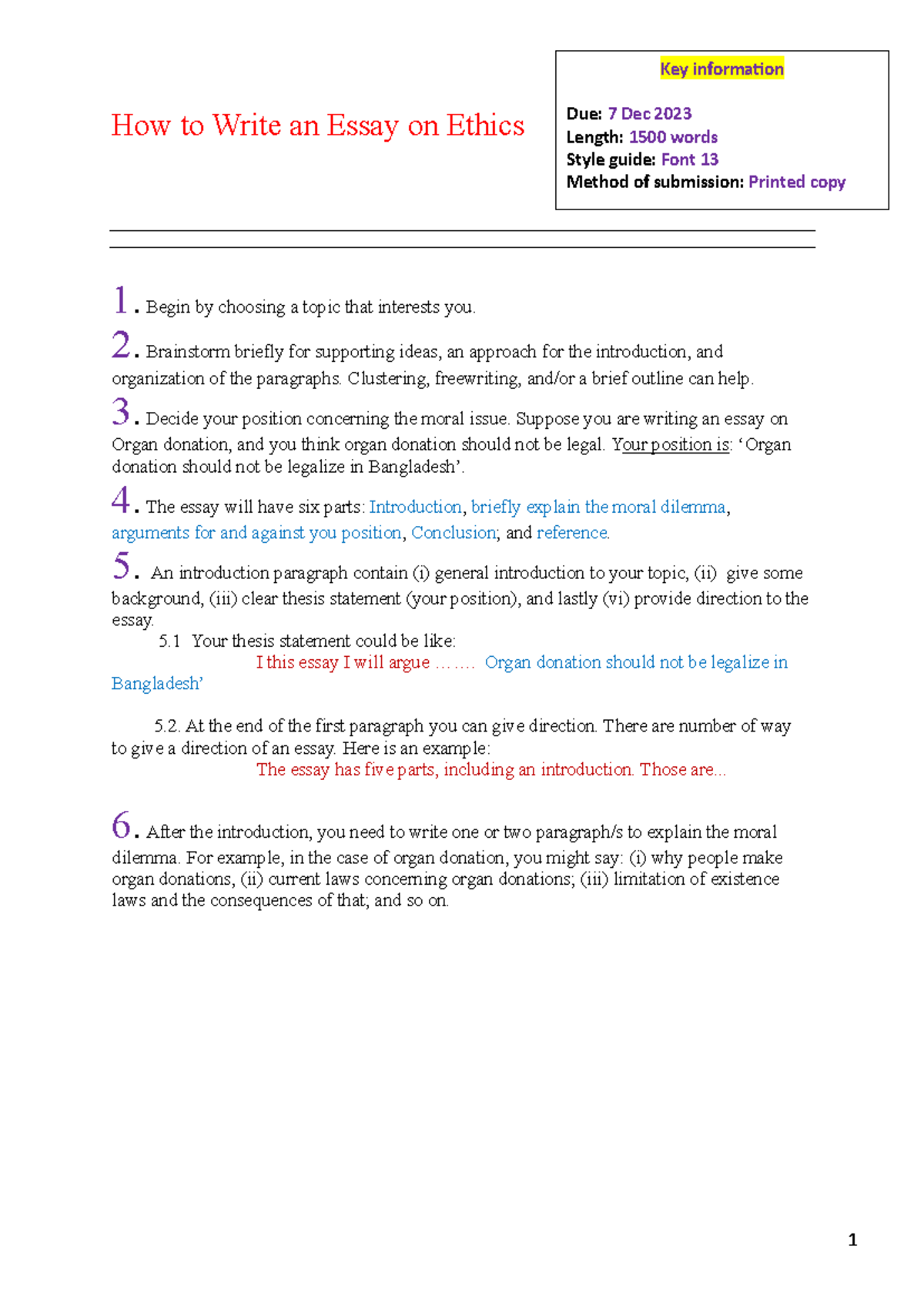 How to Write an Essay on Ethics

Key information

Due: 7 Dec 2023
Length: 1500 words
Style guide: Font 13
Method of submission: Printed copy

1. Begin by choosing a topic that interests you.

2. Brainstorm briefly for supporting ideas, an approach for the introduction, and organization of the paragraphs. Clustering, freewriting, and/or a brief outline can help.

3. Decide your position concerning the moral issue. Suppose you are writing an essay on Organ donation, and you think organ donation should not be legal. Your position is: 'Organ donation should not be legalize in Bangladesh'.

4. The essay will have six parts: Introduction, briefly explain the moral dilemma, arguments for and against you position, Conclusion; and reference.

5. An introduction paragraph contain (i) general introduction to your topic, (ii) give some background, (iii) clear thesis statement (your position), and lastly (vi) provide direction to the essay.

5.1 Your thesis statement could be like:

I this essay I will argue ……. Organ donation should not be legalize in Bangladesh'

5.2. At the end of the first paragraph you can give direction. There are number of way to give a direction of an essay. Here is an example:

The essay has five parts, including an introduction. Those are...

6. After the introduction, you need to write one or two paragraph/s to explain the moral dilemma. For example, in the case of organ donation, you might say: (i) why people make organ donations, (ii) current laws concerning organ donations; (iii) limitation of existence laws and the consequences of that; and so on.

1